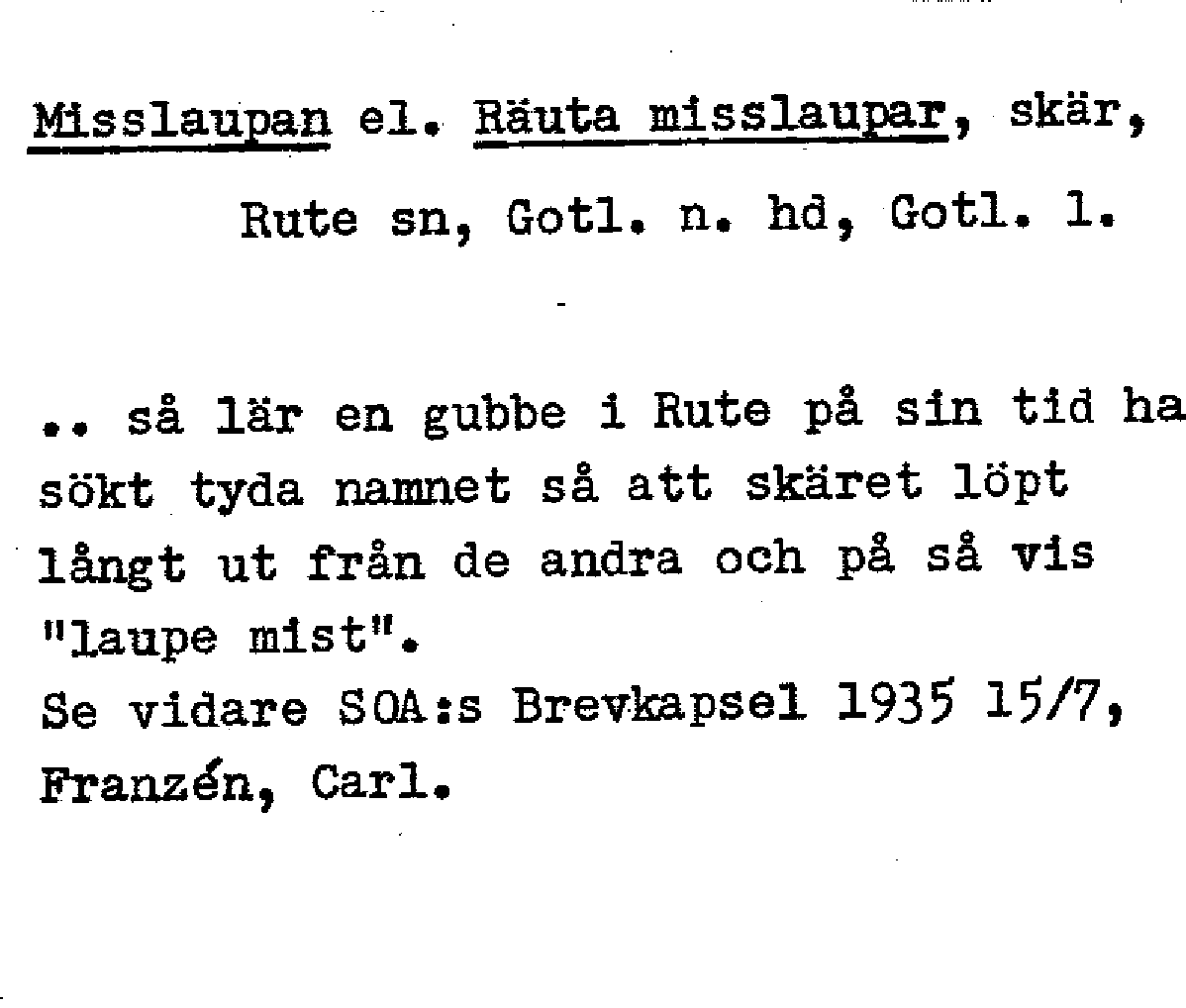 Misslaupan el. Räuta misslaupar, skär,

Rute sn, Gotl. n. hd, Gotl. l.

.. så lär en gubbe i Rute på sin tid ha sökt tyda namnet så att skäret löpt långt ut från de andra och på så vis "laupe mist".
Se vidare SOA:s Brevkapsel 1935 15/7, Franzén, Carl.